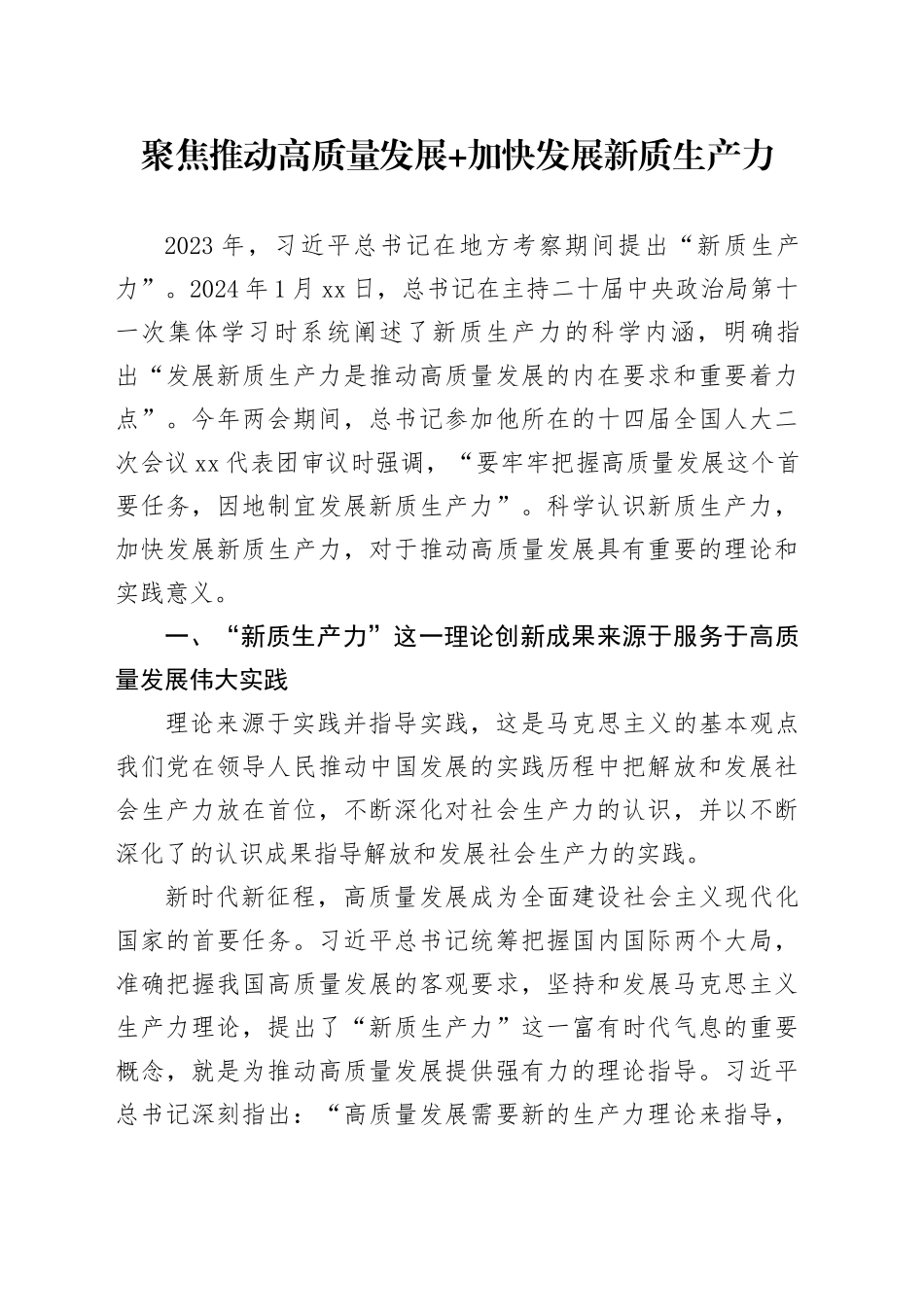 聚焦推动高质量发展+加快发展新质生产力

2023 年，习近平总书记在地方考察期间提出“新质生产力”。2024 年 1 月 xx 日，总书记在主持二十届中央政治局第十一次集体学习时系统阐述了新质生产力的科学内涵，明确指出“发展新质生产力是推动高质量发展的内在要求和重要着力点”。今年两会期间，总书记参加他所在的十四届全国人大二次会议 xx 代表团审议时强调，“要牢牢把握高质量发展这个首要任务，因地制宜发展新质生产力”。科学认识新质生产力，加快发展新质生产力，对于推动高质量发展具有重要的理论和实践意义。

一、“新质生产力”这一理论创新成果来源于服务于高质量发展伟大实践

理论来源于实践并指导实践，这是马克思主义的基本观点我们党在领导人民推动中国发展的实践历程中把解放和发展社会生产力放在首位，不断深化对社会生产力的认识，并以不断深化了的认识成果指导解放和发展社会生产力的实践。

新时代新征程，高质量发展成为全面建设社会主义现代化国家的首要任务。习近平总书记统筹把握国内国际两个大局，准确把握我国高质量发展的客观要求，坚持和发展马克思主义生产力理论，提出了“新质生产力”这一富有时代气息的重要概念，就是为推动高质量发展提供强有力的理论指导。习近平总书记深刻指出：“高质量发展需要新的生产力理论来指导，